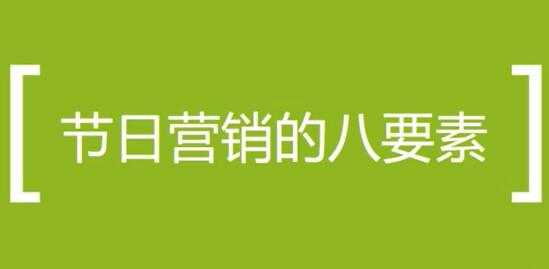 [ 节日营销的八要素 ]